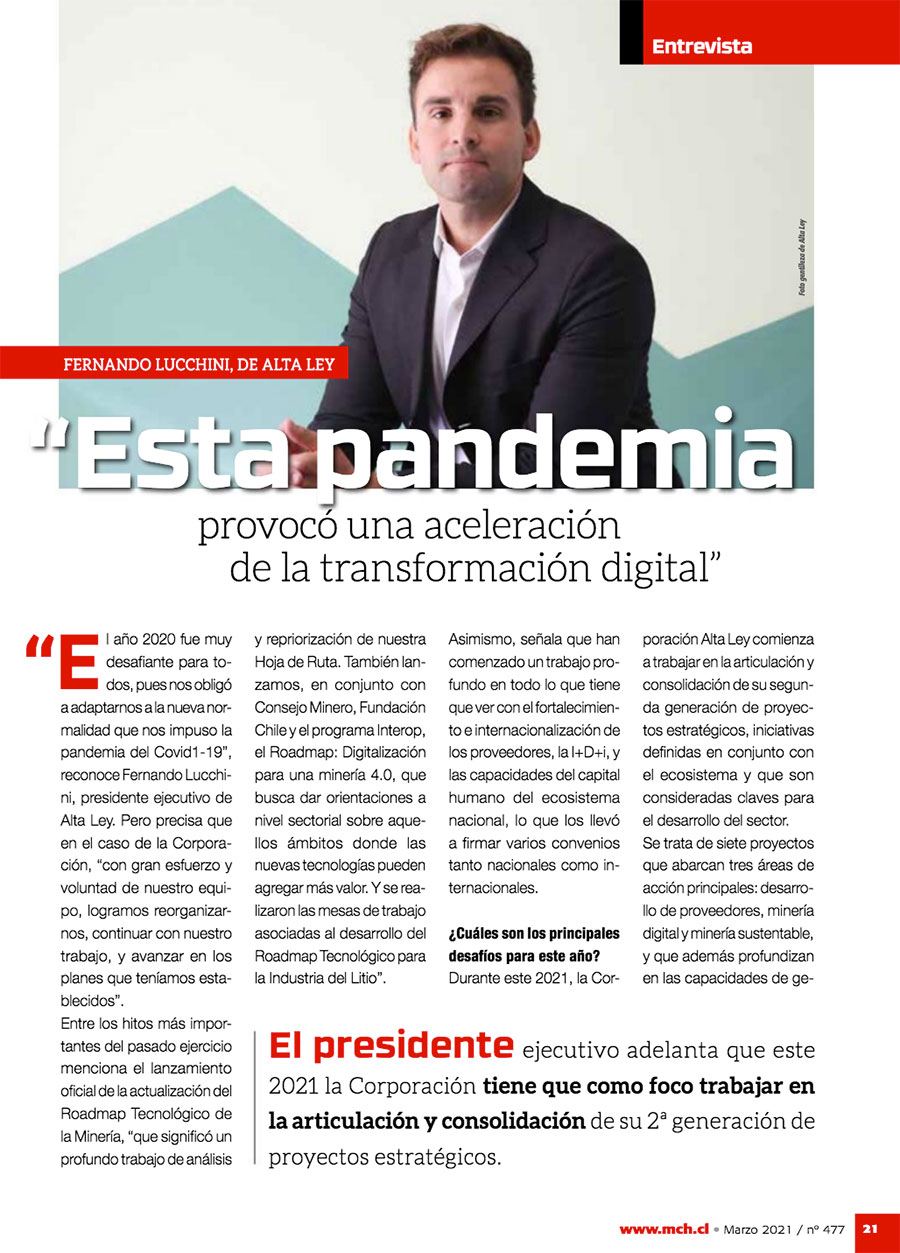 Entrevista

Foto gentileza de Alta Ley

FERNANDO LUCCHINI, DE ALTA LEY

"Esta pandemia provocó una aceleración de la transformación digital"

"El año 2020 fue muy desafiante para todos, pues nos obligó a adaptarnos a la nueva normalidad que nos impuso la pandemia del Covid1-19", reconoce Fernando Lucchini, presidente ejecutivo de Alta Ley. Pero precisa que en el caso de la Corporación, "con gran esfuerzo y voluntad de nuestro equipo, logramos reorganizarnos, continuar con nuestro trabajo, y avanzar en los planes que teníamos establecidos".

Entre los hitos más importantes del pasado ejercicio menciona el lanzamiento oficial de la actualización del Roadmap Tecnológico de la Minería, "que significó un profundo trabajo de análisis y repriorización de nuestra Hoja de Ruta. También lanzamos, en conjunto con Consejo Minero, Fundación Chile y el programa Interop, el Roadmap: Digitalización para una minería 4.0, que busca dar orientaciones a nivel sectorial sobre aquellos ámbitos donde las nuevas tecnologías pueden agregar más valor. Y se realizaron las mesas de trabajo asociadas al desarrollo del Roadmap Tecnológico para la Industria del Litio".

Asimismo, señala que han comenzado un trabajo profundo en todo lo que tiene que ver con el fortalecimiento e internacionalización de los proveedores, la I+D+i, y las capacidades del capital humano del ecosistema nacional, lo que los llevó a firmar varios convenios tanto nacionales como internacionales.

¿Cuáles son los principales desafíos para este año?

Durante este 2021, la Corporación Alta Ley comienza a trabajar en la articulación y consolidación de su segunda generación de proyectos estratégicos, iniciativas definidas en conjunto con el ecosistema y que son consideradas claves para el desarrollo del sector.

Se trata de siete proyectos que abarcan tres áreas de acción principales: desarrollo de proveedores, minería digital y minería sustentable, y que además profundizan en las capacidades de ge-

El presidente ejecutivo adelanta que este 2021 la Corporación tiene que como foco trabajar en la articulación y consolidación de su 2ª generación de proyectos estratégicos.

www.mch.cl • Marzo 2021 / nº 477 21